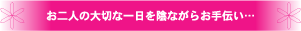 お二人の大切な一日を陰ながらお手伝い…